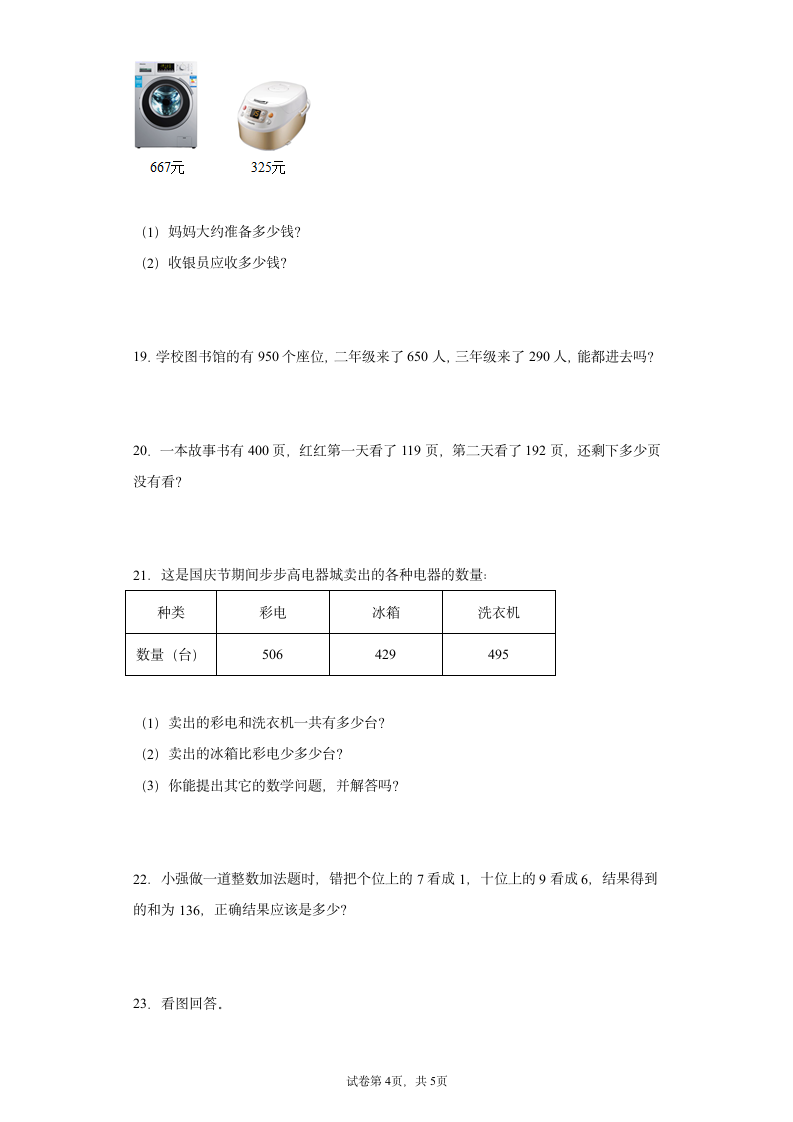 667元　　325元

（1）妈妈大约准备多少钱？

（2）收银员应收多少钱？

19. 学校图书馆的有 950 个座位，二年级来了 650 人，三年级来了 290 人，能都进去吗？

20. 一本故事书有 400 页，红红第一天看了 119 页，第二天看了 192 页，还剩下多少页没有看？

21. 这是国庆节期间步步高电器城卖出的各种电器的数量：

| 种类 | 彩电 | 冰箱 | 洗衣机 |
|---|---|---|---|
| 数量（台） | 506 | 429 | 495 |

（1）卖出的彩电和洗衣机一共有多少台？

（2）卖出的冰箱比彩电少多少台？

（3）你能提出其它的数学问题，并解答吗？

22. 小强做一道整数加法题时，错把个位上的 7 看成 1，十位上的 9 看成 6，结果得到的和为 136，正确结果应该是多少？

23. 看图回答．

试卷第 4页，共 5页